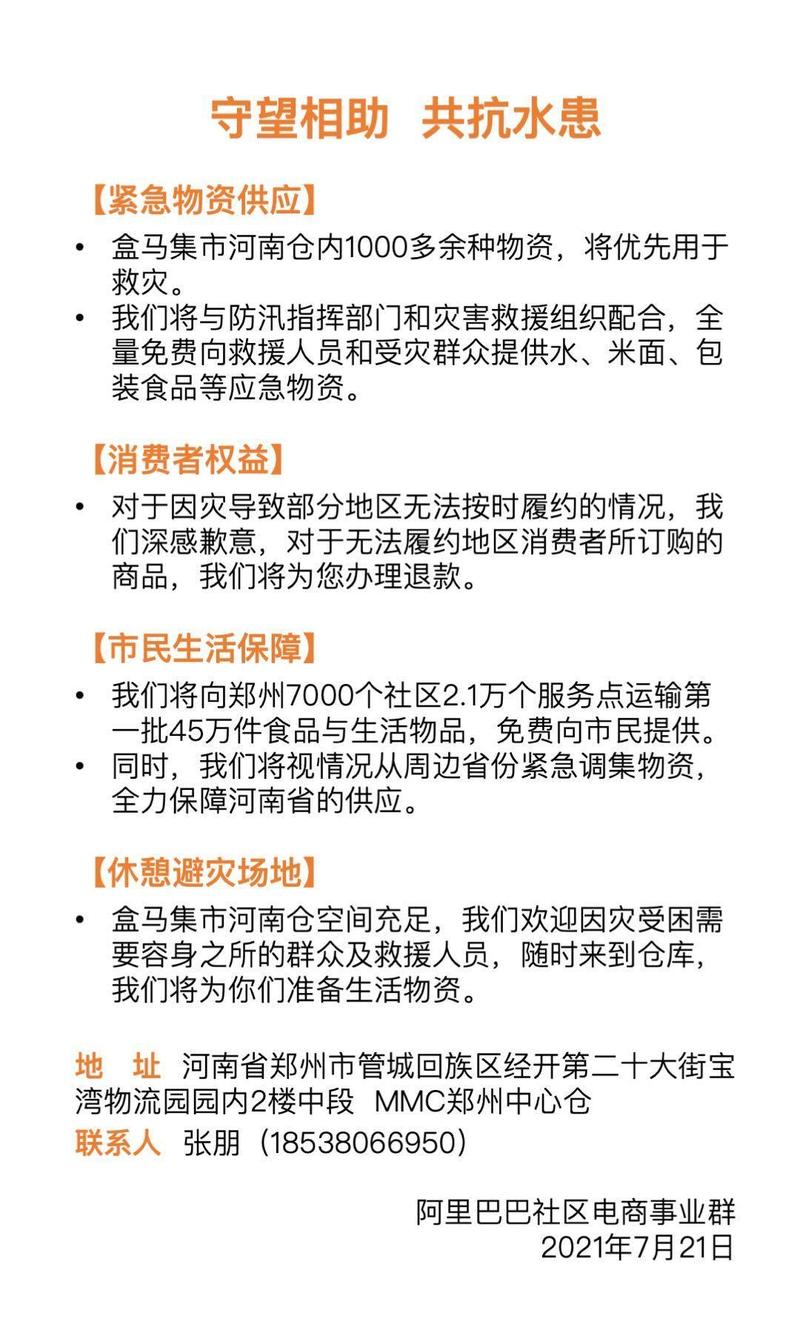 守望相助 共抗水患

【紧急物资供应】

• 盒马集市河南仓内1000多余种物资，将优先用于救灾。
• 我们将与防汛指挥部门和灾害救援组织配合，全量免费向救援人员和受灾群众提供水、米面、包装食品等应急物资。

【消费者权益】

• 对于因灾导致部分地区无法按时履约的情况，我们深感歉意，对于无法履约地区消费者所订购的商品，我们将为您办理退款。

【市民生活保障】

• 我们将向郑州7000个社区2.1万个服务点运输第一批45万件食品与生活物品，免费向市民提供。
• 同时，我们将视情况从周边省份紧急调集物资，全力保障河南省的供应。

【休憩避灾场地】

• 盒马集市河南仓空间充足，我们欢迎因灾受困需要容身之所的群众及救援人员，随时来到仓库，我们将为你们准备生活物资。

地 址 河南省郑州市管城回族区经开第二十大街宝湾物流园园内2楼中段 MMC郑州中心仓
联系人 张朋（18538066950）

阿里巴巴社区电商事业群
2021年7月21日